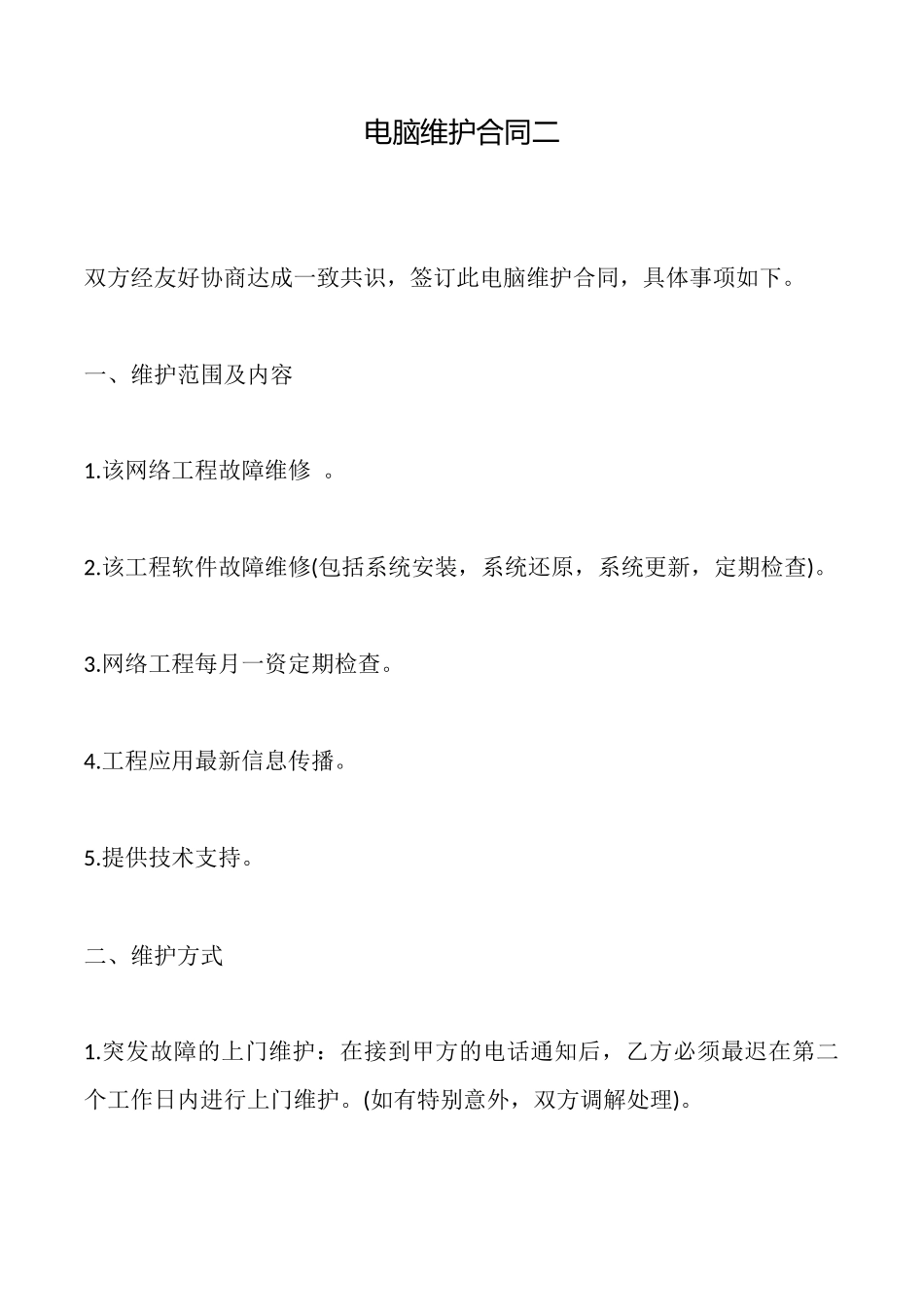 电脑维护合同二

双方经友好协商达成一致共识，签订此电脑维护合同，具体事项如下。

一、维护范围及内容

1.该网络工程故障维修 。

2.该工程软件故障维修(包括系统安装，系统还原，系统更新，定期检查)。

3.网络工程每月一资定期检查。

4.工程应用最新信息传播。

5.提供技术支持。

二、维护方式

1.突发故障的上门维护：在接到甲方的电话通知后，乙方必须最迟在第二个工作日内进行上门维护。(如有特别意外，双方调解处理)。